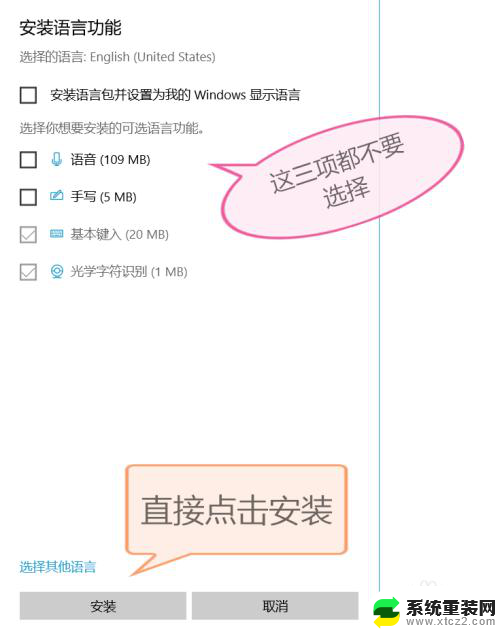 安装语言功能

选择的语言: English (United States)

安装语言包并设置为我的 Windows 显示语言

选择你想要安装的可选语言功能。

语音 (109 MB)

手写 (5 MB)

基本键入 (20 MB)

光学字符识别 (1 MB)

这三项都不要选择

直接点击安装

选择其他语言

安装

取消

系统重装网
www.xtcz2.com